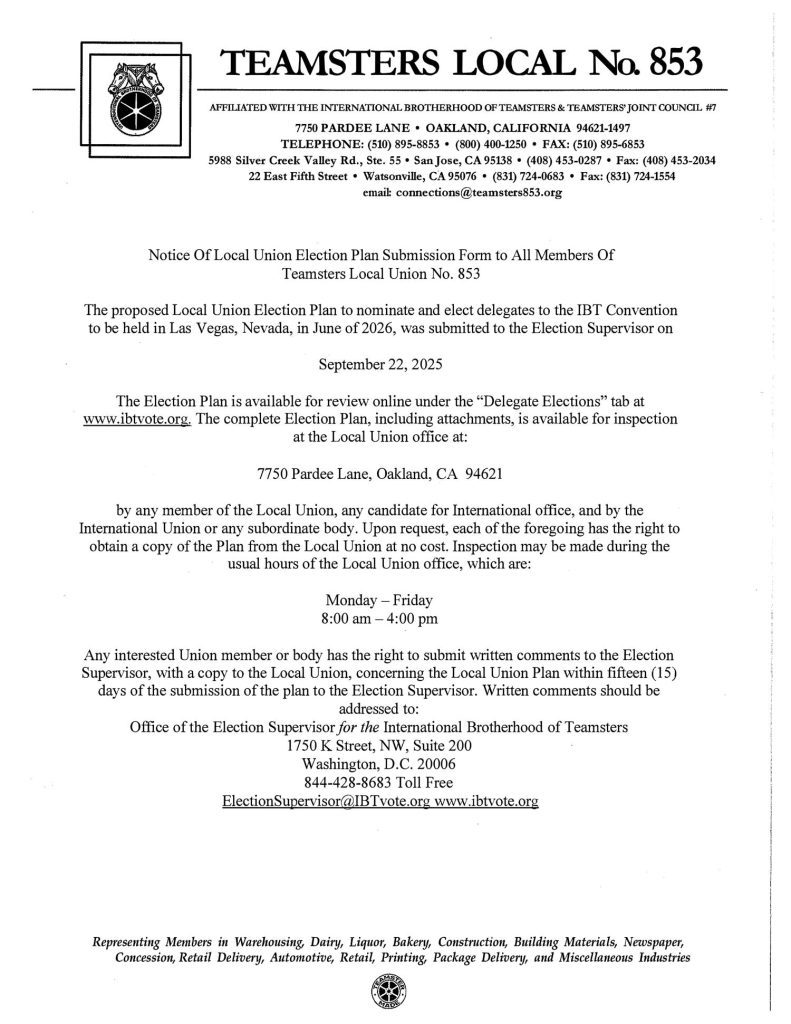 TEAMSTERS LOCAL No. 853

AFFILIATED WITH THE INTERNATIONAL BROTHERHOOD OF TEAMSTERS & TEAMSTERS' JOINT COUNCIL #7
7750 PARDEE LANE • OAKLAND, CALIFORNIA 94621-1497
TELEPHONE: (510) 895-8853 • (800) 400-1250 • FAX: (510) 895-6853
5988 Silver Creek Valley Rd., Ste. 55 • San Jose, CA 95138 • (408) 453-0287 • Fax: (408) 453-2034
22 East Fifth Street • Watsonville, CA 95076 • (831) 724-0683 • Fax: (831) 724-1554
email: connections@teamsters853.org

Notice Of Local Union Election Plan Submission Form to All Members Of Teamsters Local Union No. 853

The proposed Local Union Election Plan to nominate and elect delegates to the IBT Convention to be held in Las Vegas, Nevada, in June of 2026, was submitted to the Election Supervisor on

September 22, 2025

The Election Plan is available for review online under the "Delegate Elections" tab at www.ibtvote.org. The complete Election Plan, including attachments, is available for inspection at the Local Union office at:

7750 Pardee Lane, Oakland, CA 94621

by any member of the Local Union, any candidate for International office, and by the International Union or any subordinate body. Upon request, each of the foregoing has the right to obtain a copy of the Plan from the Local Union at no cost. Inspection may be made during the usual hours of the Local Union office, which are:

Monday – Friday
8:00 am – 4:00 pm

Any interested Union member or body has the right to submit written comments to the Election Supervisor, with a copy to the Local Union, concerning the Local Union Plan within fifteen (15) days of the submission of the plan to the Election Supervisor. Written comments should be addressed to:
Office of the Election Supervisor for the International Brotherhood of Teamsters
1750 K Street, NW, Suite 200
Washington, D.C. 20006
844-428-8683 Toll Free
ElectionSupervisor@IBTvote.org www.ibtvote.org

Representing Members in Warehousing, Dairy, Liquor, Bakery, Construction, Building Materials, Newspaper, Concession, Retail Delivery, Automotive, Retail, Printing, Package Delivery, and Miscellaneous Industries